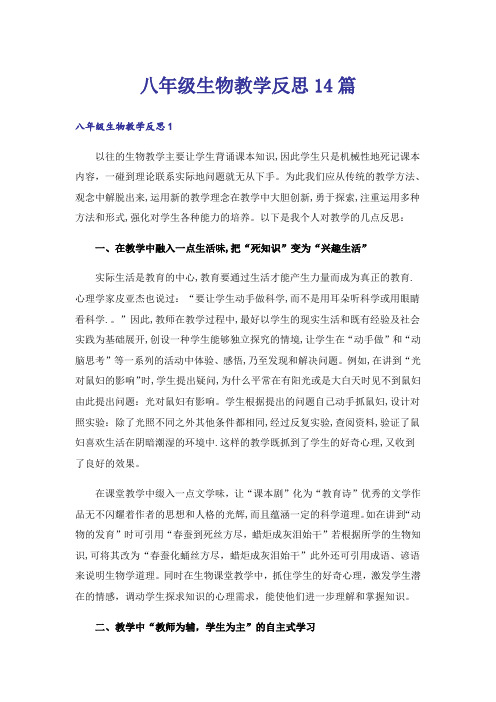 八年级生物教学反思14篇

八年级生物教学反思1

以往的生物教学主要让学生背诵课本知识,因此学生只是机械性地死记课本内容,一碰到理论联系实际地问题就无从下手。为此我们应从传统的教学方法、观念中解脱出来,运用新的教学理念在教学中大胆创新,勇于探索,注重运用多种方法和形式,强化对学生各种能力的培养。以下是我个人对教学的几点反思:

一、在教学中融入一点生活味,把“死知识”变为“兴趣生活”

实际生活是教育的中心,教育要通过生活才能产生力量而成为真正的教育.心理学家皮亚杰也说过:“要让学生动手做科学,而不是用耳朵听科学或用眼睛看科学.。”因此,教师在教学过程中,最好以学生的现实生活和既有经验及社会实践为基础展开,创设一种学生能够独立探究的情境,让学生在“动手做”和“动脑思考”等一系列的活动中体验、感悟,乃至发现和解决问题。例如,在讲到“光对鼠妇的影响”时,学生提出疑问,为什么平常在有阳光或是大白天时见不到鼠妇由此提出问题:光对鼠妇有影响。学生根据提出的问题自己动手抓鼠妇,设计对照实验:除了光照不同之外其他条件都相同,经过反复实验,查阅资料,验证了鼠妇喜欢生活在阴暗潮湿的环境中.这样的教学既抓到了学生的好奇心理,又收到了良好的效果。

在课堂教学中缀入一点文学味,让“课本剧”化为“教育诗”优秀的文学作品无不闪耀着作者的思想和人格的光辉,而且蕴涵一定的科学道理。如在讲到“动物的发育”时可引用“春蚕到死丝方尽,蜡炬成灰泪始干”若根据所学的生物知识,可将其改为“春蚕化蛹丝方尽,蜡炬成灰泪始干”此外还可引用成语、谚语来说明生物学道理。同时在生物课堂教学中,抓住学生的好奇心理,激发学生潜在的情感,调动学生探求知识的心理需求,能使他们进一步理解和掌握知识。

二、教学中“教师为辅,学生为主”的自主式学习